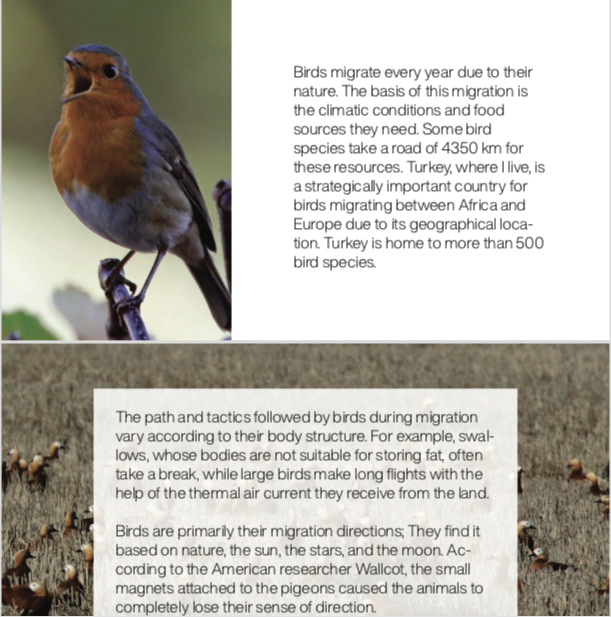 Birds migrate every year due to their nature. The basis of this migration is the climatic conditions and food sources they need. Some bird species take a road of 4350 km for these resources. Turkey, where I live, is a strategically important country for birds migrating between Africa and Europe due to its geographical location. Turkey is home to more than 500 bird species.

The path and tactics followed by birds during migration vary according to their body structure. For example, swallows, whose bodies are not suitable for storing fat, often take a break, while large birds make long flights with the help of the thermal air current they receive from the land.

Birds are primarily their migration directions; They find it based on nature, the sun, the stars, and the moon. According to the American researcher Wallcot, the small magnets attached to the pigeons caused the animals to completely lose their sense of direction.